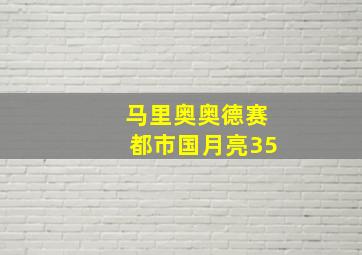 马里奥奥德赛
都市国月亮35